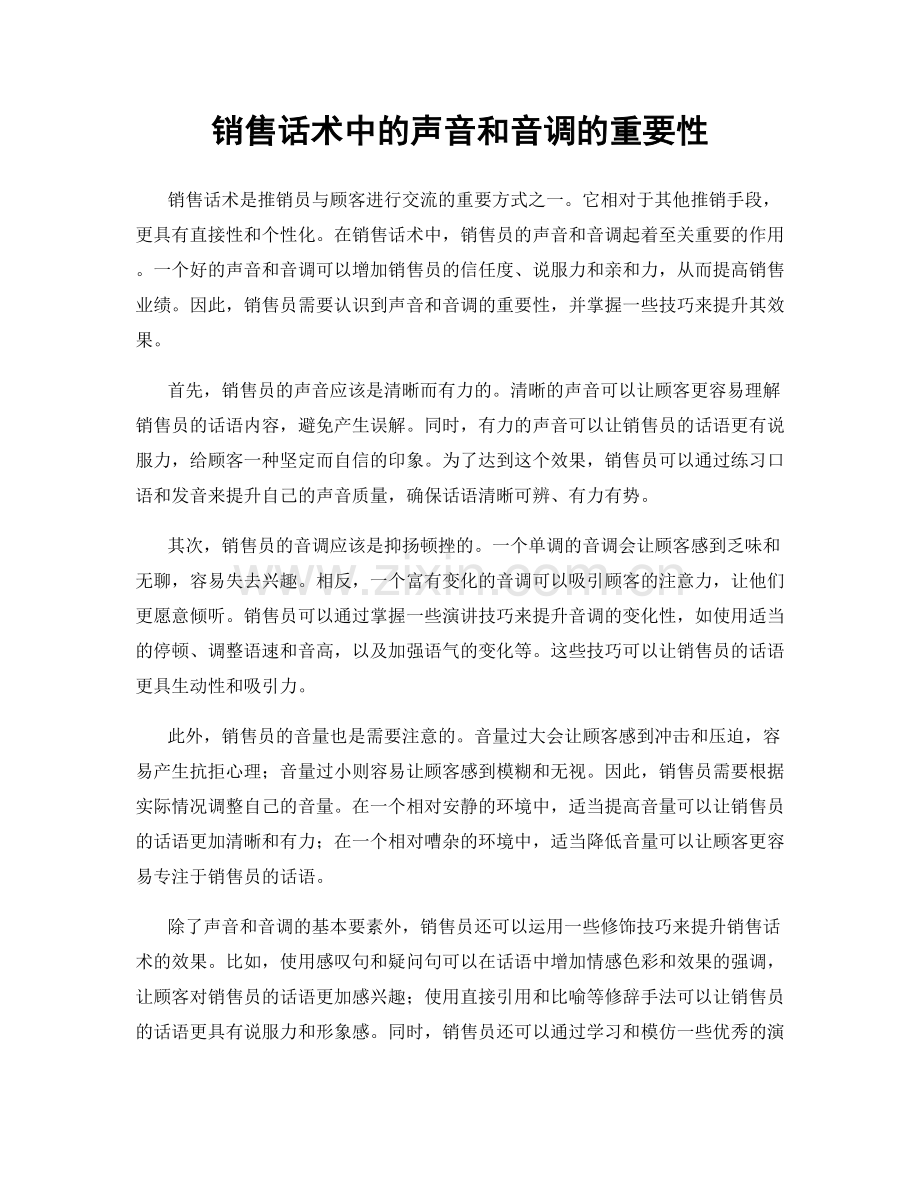 销售话术中的声音和音调的重要性

销售话术是推销员与顾客进行交流的重要方式之一。它相对于其他推销手段，更具有直接性和个性化。在销售话术中，销售员的声音和音调起着至关重要的作用。一个好的声音和音调可以增加销售员的信任度、说服力和亲和力，从而提高销售业绩。因此，销售员需要认识到声音和音调的重要性，并掌握一些技巧来提升其效果。

首先，销售员的声音应该是清晰而有力的。清晰的声音可以让顾客更容易理解销售员的话语内容，避免产生误解。同时，有力的声音可以让销售员的话语更有说服力，给顾客一种坚定而自信的印象。为了达到这个效果，销售员可以通过练习口语和发音来提升自己的声音质量，确保话语清晰可辨、有力有势。

其次，销售员的音调应该是抑扬顿挫的。一个单调的音调会让顾客感到乏味和无聊，容易失去兴趣。相反，一个富有变化的音调可以吸引顾客的注意力，让他们更愿意倾听。销售员可以通过掌握一些演讲技巧来提升音调的变化性，如使用适当的停顿、调整语速和音高，以及加强语气的变化等。这些技巧可以让销售员的话语更具生动性和吸引力。

此外，销售员的音量也是需要注意的。音量过大会让顾客感到冲击和压迫，容易产生抗拒心理；音量过小则容易让顾客感到模糊和无视。因此，销售员需要根据实际情况调整自己的音量。在一个相对安静的环境中，适当提高音量可以让销售员的话语更加清晰和有力；在一个相对嘈杂的环境中，适当降低音量可以让顾客更容易专注于销售员的话语。

除了声音和音调的基本要素外，销售员还可以运用一些修饰技巧来提升销售话术的效果。比如，使用感叹句和疑问句可以在话语中增加情感色彩和效果的强调，让顾客对销售员的话语更加感兴趣；使用直接引用和比喻等修辞手法可以让销售员的话语更具有说服力和形象感。同时，销售员还可以通过学习和模仿一些优秀的演

www.zixin.com.cn